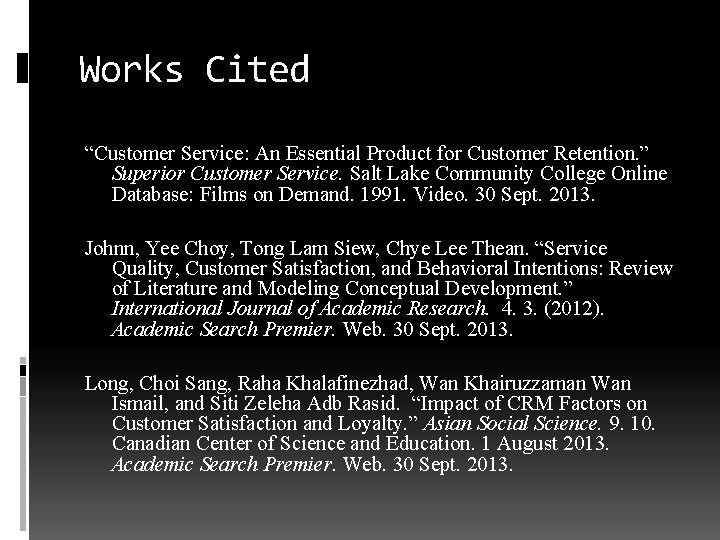 Works Cited

"Customer Service: An Essential Product for Customer Retention." Superior Customer Service. Salt Lake Community College Online Database: Films on Demand. 1991. Video. 30 Sept. 2013.

Johnn, Yee Choy, Tong Lam Siew, Chye Lee Thean. "Service Quality, Customer Satisfaction, and Behavioral Intentions: Review of Literature and Modeling Conceptual Development." International Journal of Academic Research. 4. 3. (2012). Academic Search Premier. Web. 30 Sept. 2013.

Long, Choi Sang, Raha Khalafinezhad, Wan Khairuzzaman Wan Ismail, and Siti Zeleha Adb Rasid. "Impact of CRM Factors on Customer Satisfaction and Loyalty." Asian Social Science. 9. 10. Canadian Center of Science and Education. 1 August 2013. Academic Search Premier. Web. 30 Sept. 2013.